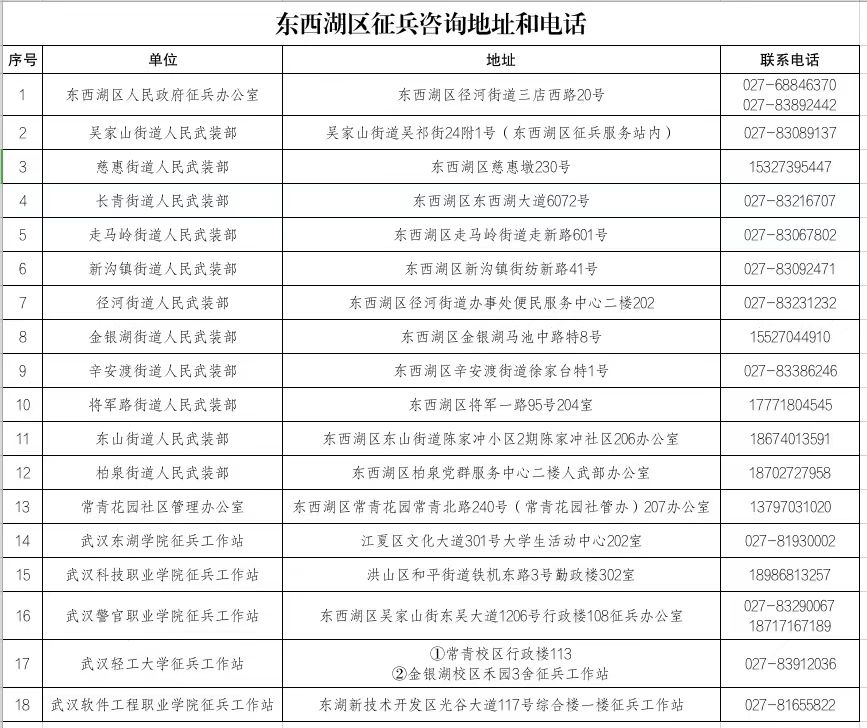 东西湖区征兵咨询地址和电话

| 序号 | 单位 | 地址 | 联系电话 |
|---|---|---|---|
| 1 | 东西湖区人民政府征兵办公室 | 东西湖区径河街道三店西路20号 | 027-68846370 027-83892442 |
| 2 | 吴家山街道人民武装部 | 吴家山街道吴祁街24附1号（东西湖区征兵服务站内） | 027-83089137 |
| 3 | 慈惠街道人民武装部 | 东西湖区慈惠墩230号 | 15327395447 |
| 4 | 长青街道人民武装部 | 东西湖区东西湖大道6072号 | 027-83216707 |
| 5 | 走马岭街道人民武装部 | 东西湖区走马岭街道走新路601号 | 027-83067802 |
| 6 | 新沟镇街道人民武装部 | 东西湖区新沟镇街纺新路41号 | 027-83092471 |
| 7 | 径河街道人民武装部 | 东西湖区径河街道办事处便民服务中心二楼202 | 027-83231232 |
| 8 | 金银湖街道人民武装部 | 东西湖区金银湖马池中路特8号 | 15527044910 |
| 9 | 辛安渡街道人民武装部 | 东西湖区辛安渡街道徐家台特1号 | 027-83386246 |
| 10 | 将军路街道人民武装部 | 东西湖区将军一路95号204室 | 17771804545 |
| 11 | 东山街道人民武装部 | 东西湖区东山街道陈家冲小区2期陈家冲社区206办公室 | 18674013591 |
| 12 | 柏泉街道人民武装部 | 东西湖区柏泉党群服务中心二楼人武部办公室 | 18702727958 |
| 13 | 常青花园社区管理办公室 | 东西湖区常青花园常青北路240号（常青花园社管办）207办公室 | 13797031020 |
| 14 | 武汉东湖学院征兵工作站 | 江夏区文化大道301号大学生活动中心202室 | 027-81930002 |
| 15 | 武汉科技职业学院征兵工作站 | 洪山区和平街道铁机东路3号勤政楼302室 | 18986813257 |
| 16 | 武汉警官职业学院征兵工作站 | 东西湖区吴家山街东吴大道1206号行政楼108征兵办公室 | 027-83290067 18717167189 |
| 17 | 武汉轻工大学征兵工作站 | ①常青校区行政楼113 ②金银湖校区禾园3舍征兵工作站 | 027-83912036 |
| 18 | 武汉软件工程职业学院征兵工作站 | 东湖新技术开发区光谷大道117号综合楼一楼征兵工作站 | 027-81655822 |